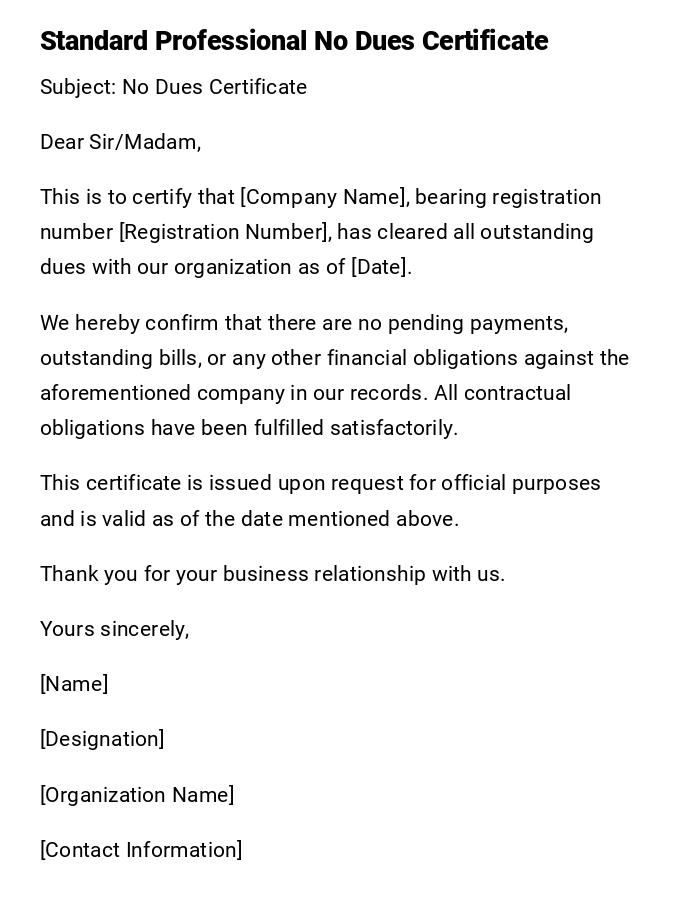 Standard Professional No Dues Certificate

Subject: No Dues Certificate

Dear Sir/Madam,

This is to certify that [Company Name], bearing registration number [Registration Number], has cleared all outstanding dues with our organization as of [Date].

We hereby confirm that there are no pending payments, outstanding bills, or any other financial obligations against the aforementioned company in our records. All contractual obligations have been fulfilled satisfactorily.

This certificate is issued upon request for official purposes and is valid as of the date mentioned above.

Thank you for your business relationship with us.

Yours sincerely,

[Name]

[Designation]

[Organization Name]

[Contact Information]